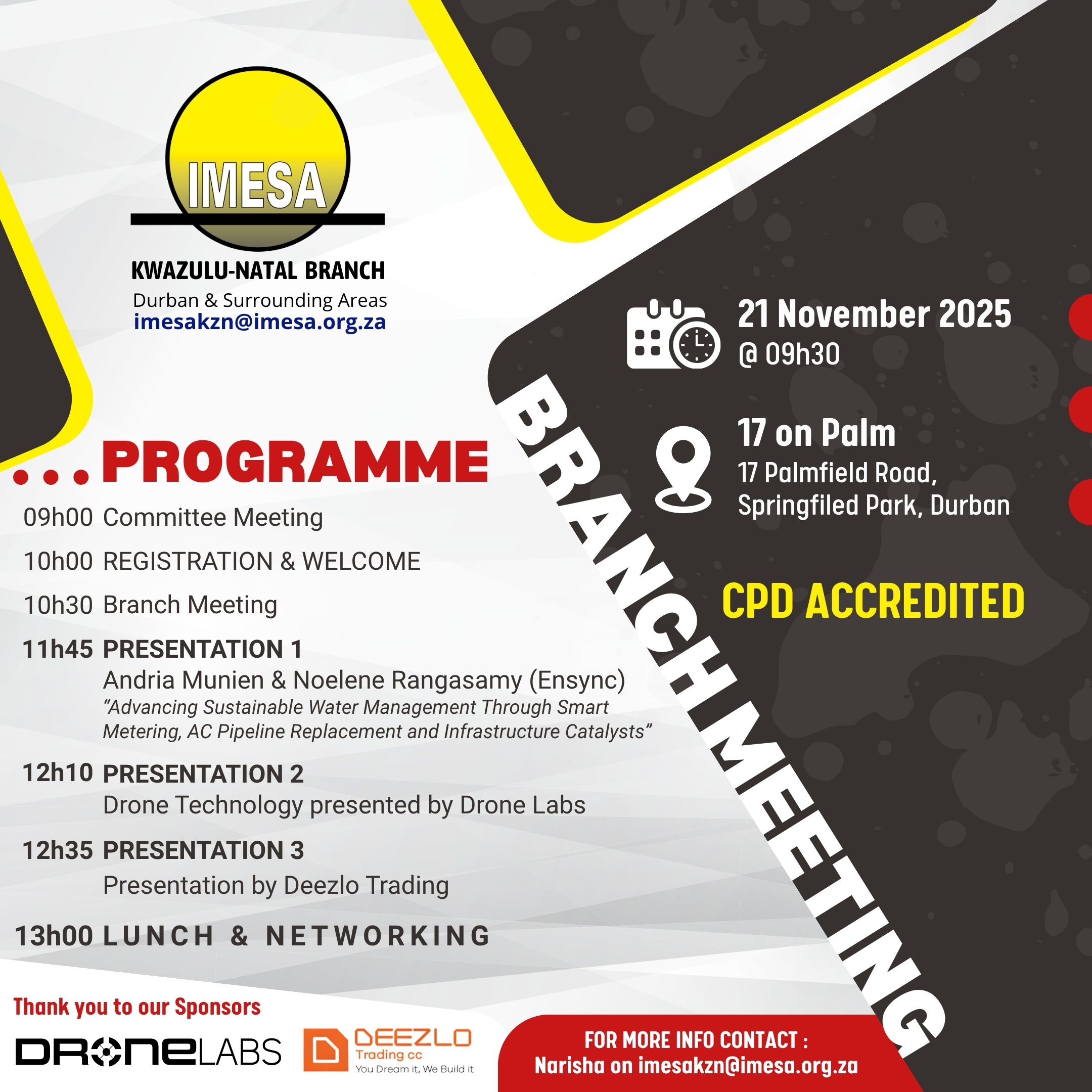 IMESA
KWAZULU-NATAL BRANCH
Durban & Surrounding Areas
imesakzn@imesa.org.za

21 November 2025
@ 09h30

17 on Palm
17 Palmfield Road,
Springfiled Park, Durban

CPD ACCREDITED

BRANCH MEETING

...PROGRAMME

09h00 Committee Meeting

10h00 REGISTRATION & WELCOME

10h30 Branch Meeting

11h45 PRESENTATION 1
Andria Munien & Noelene Rangasamy (Ensync)
"Advancing Sustainable Water Management Through Smart Metering, AC Pipeline Replacement and Infrastructure Catalysts"

12h10 PRESENTATION 2
Drone Technology presented by Drone Labs

12h35 PRESENTATION 3
Presentation by Deezlo Trading

13h00 LUNCH & NETWORKING

Thank you to our Sponsors

DRONELABS

DEEZLO
Trading cc
You Dream it, We Build it

FOR MORE INFO CONTACT :
Narisha on imesakzn@imesa.org.za